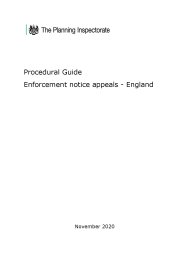 The Planning Inspectorate

Procedural Guide

Enforcement notice appeals - England

November 2020